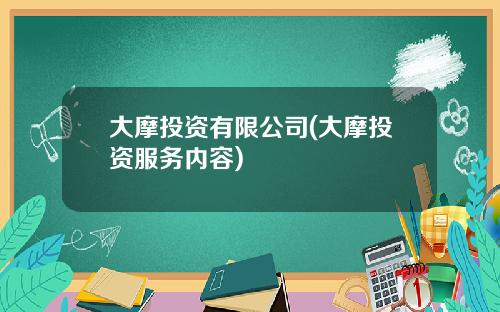 大摩投资有限公司(大摩投资服务内容)